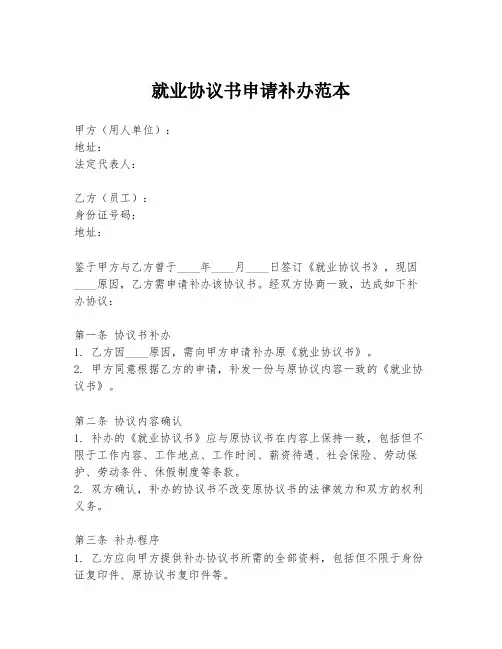 就业协议书申请补办范本

甲方（用人单位）：
地址：
法定代表人：

乙方（员工）：
身份证号码：
地址：

鉴于甲方与乙方曾于____年____月____日签订《就业协议书》，现因____原因，乙方需申请补办该协议书。经双方协商一致，达成如下补办协议：

第一条 协议书补办
1. 乙方因____原因，需向甲方申请补办原《就业协议书》。
2. 甲方同意根据乙方的申请，补发一份与原协议内容一致的《就业协议书》。

第二条 协议内容确认
1. 补办的《就业协议书》应与原协议书在内容上保持一致，包括但不限于工作内容、工作地点、工作时间、薪资待遇、社会保险、劳动保护、劳动条件、休假制度等条款。
2. 双方确认，补办的协议书不改变原协议书的法律效力和双方的权利义务。

第三条 补办程序
1. 乙方应向甲方提供补办协议书所需的全部资料，包括但不限于身份证复印件、原协议书复印件等。